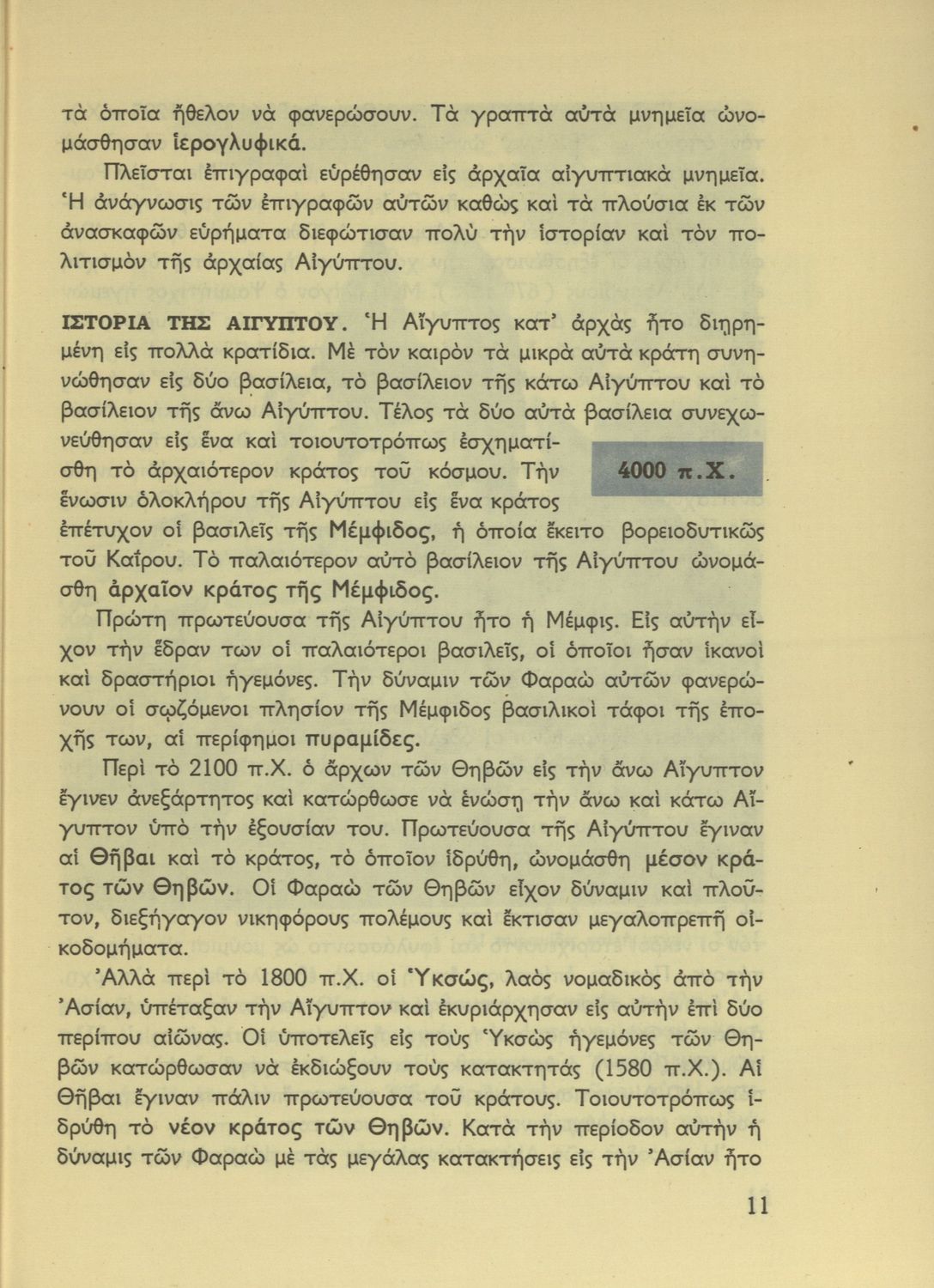 τὰ ὁποῖα ἤθελον νὰ φανερώσουν. Τὰ γραπτὰ αὐτὰ μνημεῖα ὠνομάσθησαν ἱερογλυφικά.

Πλεῖσται ἐπιγραφαὶ εὑρέθησαν εἰς ἀρχαῖα αἰγυπτιακὰ μνημεῖα. Ἡ ἀνάγνωσις τῶν ἐπιγραφῶν αὐτῶν καθὼς καὶ τὰ πλούσια ἐκ τῶν ἀνασκαφῶν εὑρήματα διεφώτισαν πολὺ τὴν ἱστορίαν καὶ τὸν πολιτισμὸν τῆς ἀρχαίας Αἰγύπτου.

ΙΣΤΟΡΙΑ ΤΗΣ ΑΙΓΥΠΤΟΥ. Ἡ Αἴγυπτος κατ' ἀρχὰς ἦτο διῃρημένη εἰς πολλὰ κρατίδια. Μὲ τὸν καιρὸν τὰ μικρὰ αὐτὰ κράτη συνηνώθησαν εἰς δύο βασίλεια, τὸ βασίλειον τῆς κάτω Αἰγύπτου καὶ τὸ βασίλειον τῆς ἄνω Αἰγύπτου. Τέλος τὰ δύο αὐτὰ βασίλεια συνεχωνεύθησαν εἰς ἕνα καὶ τοιουτοτρόπως ἐσχηματίσθη τὸ ἀρχαιότερον κράτος τοῦ κόσμου. Τὴν ἕνωσιν ὁλοκλήρου τῆς Αἰγύπτου εἰς ἕνα κράτος ἐπέτυχον οἱ βασιλεῖς τῆς Μέμφιδος, ἡ ὁποία ἔκειτο βορειοδυτικῶς τοῦ Καΐρου. Τὸ παλαιότερον αὐτὸ βασίλειον τῆς Αἰγύπτου ὠνομάσθη ἀρχαῖον κράτος τῆς Μέμφιδος.

4000 π.Χ.

Πρώτη πρωτεύουσα τῆς Αἰγύπτου ἦτο ἡ Μέμφις. Εἰς αὐτὴν εἶχον τὴν ἕδραν των οἱ παλαιότεροι βασιλεῖς, οἱ ὁποῖοι ἦσαν ἱκανοὶ καὶ δραστήριοι ἡγεμόνες. Τὴν δύναμιν τῶν Φαραὼ αὐτῶν φανερώνουν οἱ σῳζόμενοι πλησίον τῆς Μέμφιδος βασιλικοὶ τάφοι τῆς ἐποχῆς των, αἱ περίφημοι πυραμίδες.

Περὶ τὸ 2100 π.Χ. ὁ ἄρχων τῶν Θηβῶν εἰς τὴν ἄνω Αἴγυπτον ἔγινεν ἀνεξάρτητος καὶ κατώρθωσε νὰ ἑνώσῃ τὴν ἄνω καὶ κάτω Αἴγυπτον ὑπὸ τὴν ἐξουσίαν του. Πρωτεύουσα τῆς Αἰγύπτου ἔγιναν αἱ Θῆβαι καὶ τὸ κράτος, τὸ ὁποῖον ἱδρύθη, ὠνομάσθη μέσον κράτος τῶν Θηβῶν. Οἱ Φαραὼ τῶν Θηβῶν εἶχον δύναμιν καὶ πλοῦτον, διεξήγαγον νικηφόρους πολέμους καὶ ἔκτισαν μεγαλοπρεπῆ οἰκοδομήματα.

Ἀλλὰ περὶ τὸ 1800 π.Χ. οἱ Ὑκσώς, λαὸς νομαδικὸς ἀπὸ τὴν Ἀσίαν, ὑπέταξαν τὴν Αἴγυπτον καὶ ἐκυριάρχησαν εἰς αὐτὴν ἐπὶ δύο περίπου αἰῶνας. Οἱ ὑποτελεῖς εἰς τοὺς Ὑκσὼς ἡγεμόνες τῶν Θηβῶν κατώρθωσαν νὰ ἐκδιώξουν τοὺς κατακτητὰς (1580 π.Χ.). Αἱ Θῆβαι ἔγιναν πάλιν πρωτεύουσα τοῦ κράτους. Τοιουτοτρόπως ἱδρύθη τὸ νέον κράτος τῶν Θηβῶν. Κατὰ τὴν περίοδον αὐτὴν ἡ δύναμις τῶν Φαραὼ μὲ τὰς μεγάλας κατακτήσεις εἰς τὴν Ἀσίαν ἦτο

11